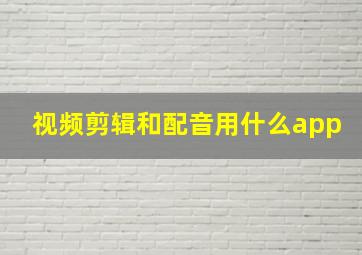 视频剪辑和配音用什么app